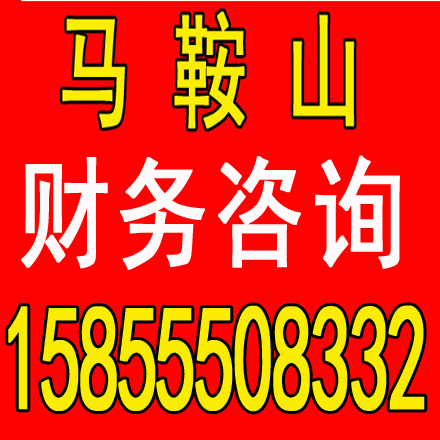 马 鞍 山

财务咨询

15855508332